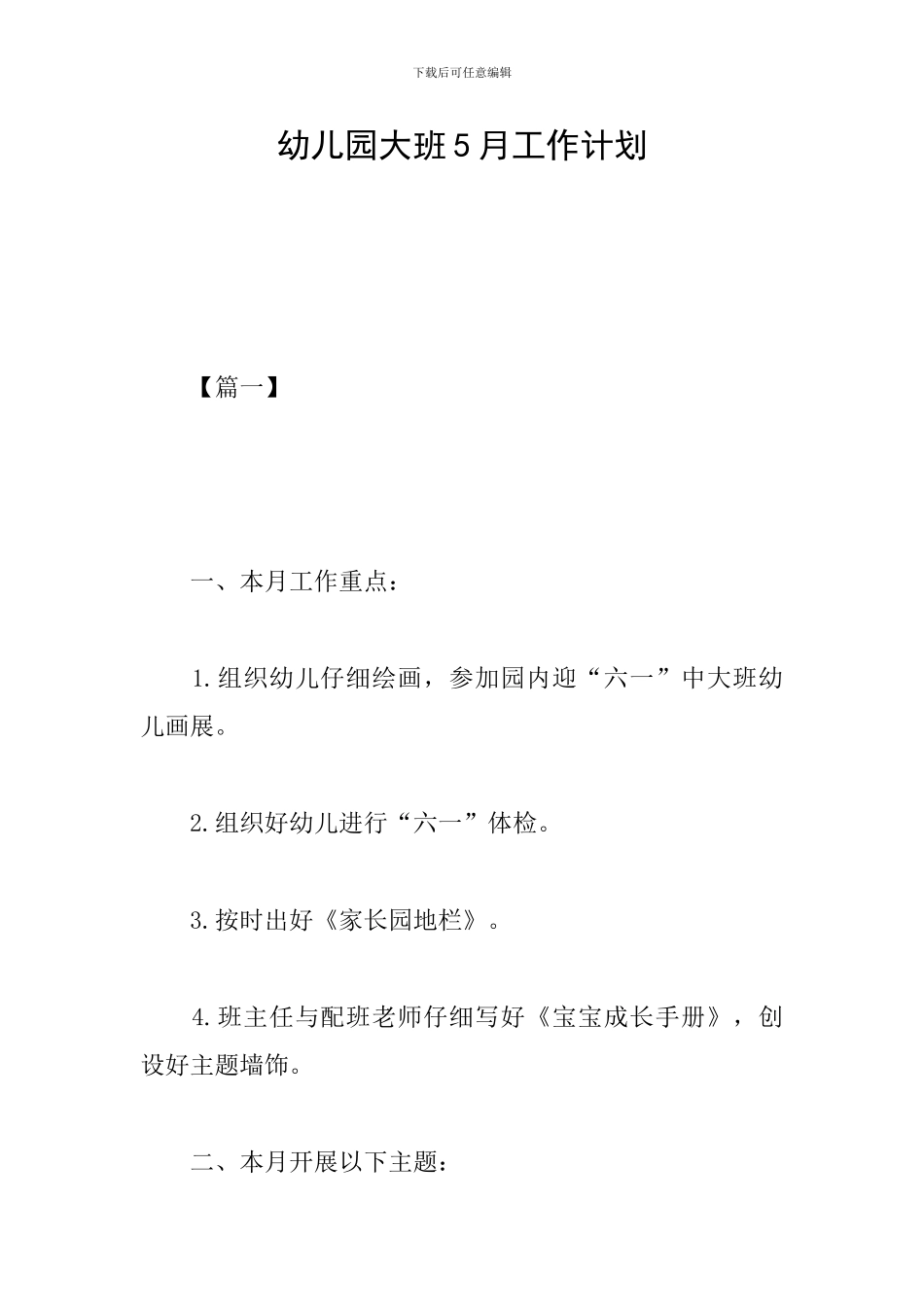 下载后可任意编辑

幼儿园大班5月工作计划

【篇一】

一、本月工作重点：

1.组织幼儿仔细绘画，参加园内迎“六一”中大班幼儿画展。

2.组织好幼儿进行“六一”体检。

3.按时出好《家长园地栏》。

4.班主任与配班老师仔细写好《宝宝成长手册》，创设好主题墙饰。

二、本月开展以下主题：